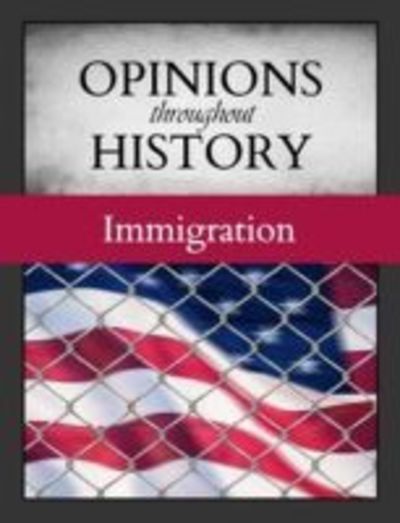 OPINIONS
throughout
HISTORY

Immigration